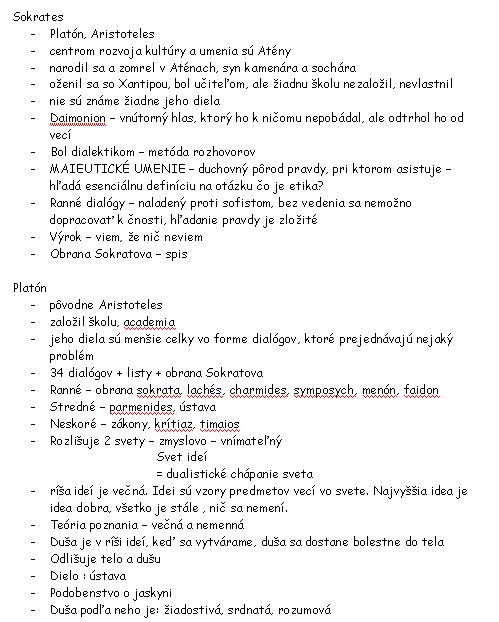 Sokrates
- Platón, Aristoteles
- centrom rozvoja kultúry a umenia sú Atény
- narodil sa a zomrel v Aténach, syn kamenára a sochára
- oženil sa so Xantipou, bol učiteľom, ale žiadnu školu nezaložil, nevlastnil
- nie sú známe žiadne jeho diela
- Daimonion – vnútorný hlas, ktorý ho k ničomu nepobádal, ale odtrhol ho od vecí
- Bol dialektikom – metóda rozhovorov
- MAIEUTICKÉ UMENIE – duchovný pôrod pravdy, pri ktorom asistuje – hľadá esenciálnu definíciu na otázku čo je etika?
- Ranné dialógy – naladený proti sofistom, bez vedenia sa nemožno dopracovať k čnosti, hľadanie pravdy je zložité
- Výrok – viem, že nič neviem
- Obrana Sokratova – spis

Platón
- pôvodne Aristoteles
- založil školu, academia
- jeho diela sú menšie celky vo forme dialógov, ktoré prejednávajú nejaký problém
- 34 dialógov + listy + obrana Sokratova
- Ranné – obrana sokrata, lachés, charmides, symposych, menón, faidon
- Stredné – parmenides, ústava
- Neskoré – zákony, krítiaz, timaios
- Rozlišuje 2 svety – zmyslovo – vnímateľný
Svet ideí
= dualistické chápanie sveta
- ríša ideí je večná. Idei sú vzory predmetov vecí vo svete. Najvyššia idea je idea dobra, všetko je stále , nič sa nemení.
- Teória poznania – večná a nemenná
- Duša je v ríši ideí, keď sa vytvárame, duša sa dostane bolestne do tela
- Odlišuje telo a dušu
- Dielo : ústava
- Podobenstvo o jaskyni
- Duša podľa neho je: žiadostivá, srdnatá, rozumová